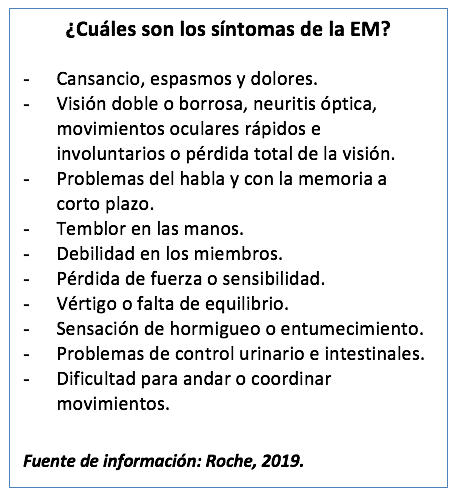 ¿Cuáles son los síntomas de la EM?

- Cansancio, espasmos y dolores.
- Visión doble o borrosa, neuritis óptica, movimientos oculares rápidos e involuntarios o pérdida total de la visión.
- Problemas del habla y con la memoria a corto plazo.
- Temblor en las manos.
- Debilidad en los miembros.
- Pérdida de fuerza o sensibilidad.
- Vértigo o falta de equilibrio.
- Sensación de hormigueo o entumecimiento.
- Problemas de control urinario e intestinales.
- Dificultad para andar o coordinar movimientos.

Fuente de información: Roche, 2019.